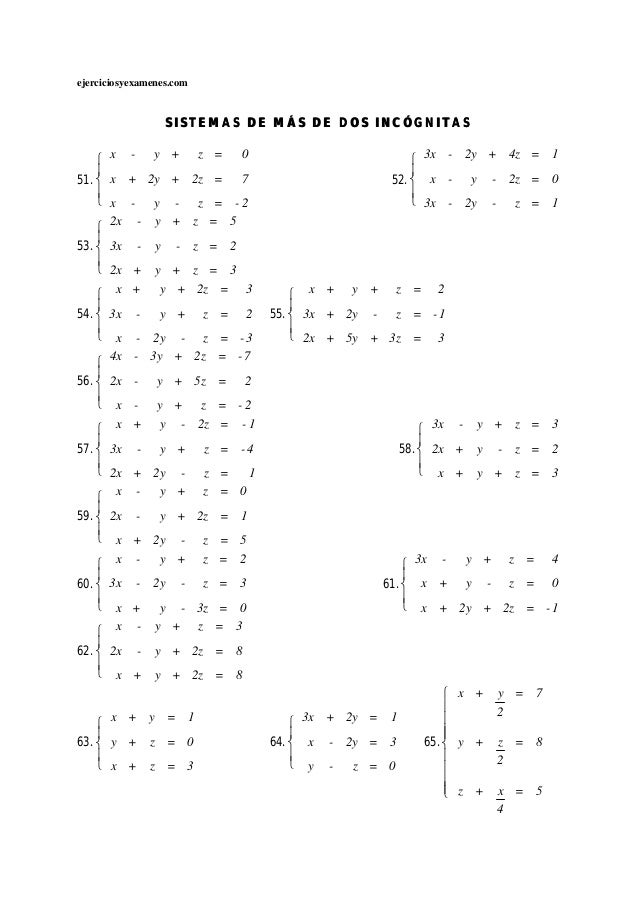 ejerciciosyexamenes.com

SISTEMAS DE MÁS DE DOS INCÓGNITAS

51. $\begin{cases} x - y + z = 0 \\ x + 2y + 2z = 7 \\ x - y - z = -2 \end{cases}$

52. $\begin{cases} 3x - 2y + 4z = 1 \\ x - y - 2z = 0 \\ 3x - 2y - z = 1 \end{cases}$

53. $\begin{cases} 2x - y + z = 5 \\ 3x - y - z = 2 \\ 2x + y + z = 3 \end{cases}$

54. $\begin{cases} x + y + 2z = 3 \\ 3x - y + z = 2 \\ x - 2y - z = -3 \end{cases}$

55. $\begin{cases} x + y + z = 2 \\ 3x + 2y - z = -1 \\ 2x + 5y + 3z = 3 \end{cases}$

56. $\begin{cases} 4x - 3y + 2z = -7 \\ 2x - y + 5z = 2 \\ x - y + z = -2 \end{cases}$

57. $\begin{cases} x + y - 2z = -1 \\ 3x - y + z = -4 \\ 2x + 2y - z = 1 \end{cases}$

58. $\begin{cases} 3x - y + z = 3 \\ 2x + y - z = 2 \\ x + y + z = 3 \end{cases}$

59. $\begin{cases} x - y + z = 0 \\ 2x - y + 2z = 1 \\ x + 2y - z = 5 \end{cases}$

60. $\begin{cases} x - y + z = 2 \\ 3x - 2y - z = 3 \\ x + y - 3z = 0 \end{cases}$

61. $\begin{cases} 3x - y + z = 4 \\ x + y - z = 0 \\ x + 2y + 2z = -1 \end{cases}$

62. $\begin{cases} x - y + z = 3 \\ 2x - y + 2z = 8 \\ x + y + 2z = 8 \end{cases}$

63. $\begin{cases} x + y = 1 \\ y + z = 0 \\ x + z = 3 \end{cases}$

64. $\begin{cases} 3x + 2y = 1 \\ x - 2y = 3 \\ y - z = 0 \end{cases}$

65. $\begin{cases} x + \frac{y}{2} = 7 \\ y + \frac{z}{2} = 8 \\ z + \frac{x}{4} = 5 \end{cases}$